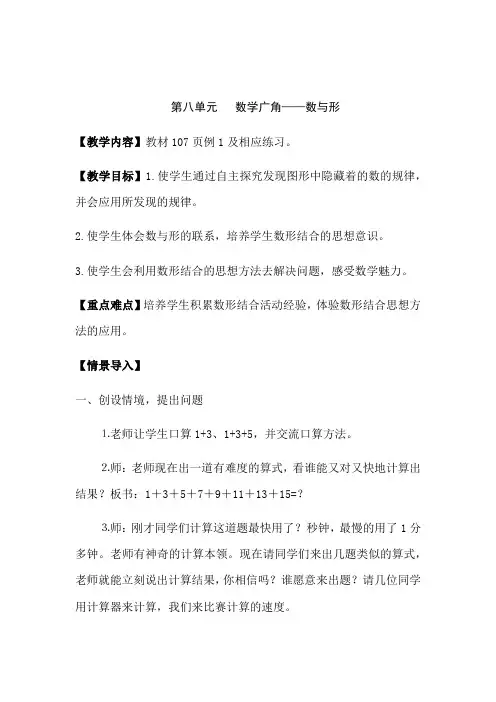 第八单元　数学广角——数与形

【教学内容】教材 107 页例 1 及相应练习。

【教学目标】1.使学生通过自主探究发现图形中隐藏着的数的规律，并会应用所发现的规律。

2.使学生体会数与形的联系，培养学生数形结合的思想意识。

3.使学生会利用数形结合的思想方法去解决问题，感受数学魅力。

【重点难点】培养学生积累数形结合活动经验，体验数形结合思想方法的应用。

【情景导入】

一、创设情境，提出问题

1.老师让学生口算 1+3、1+3+5，并交流口算方法。

2.师：老师现在出一道有难度的算式，看谁能又对又快地计算出结果？板书：1＋3＋5＋7＋9＋11＋13＋15=?

3.师：刚才同学们计算这道题最快用了？秒钟，最慢的用了 1 分多钟。老师有神奇的计算本领。现在请同学们来出几题类似的算式，老师就能立刻说出计算结果，你相信吗？谁愿意来出题？请几位同学用计算器来计算，我们来比赛计算的速度。